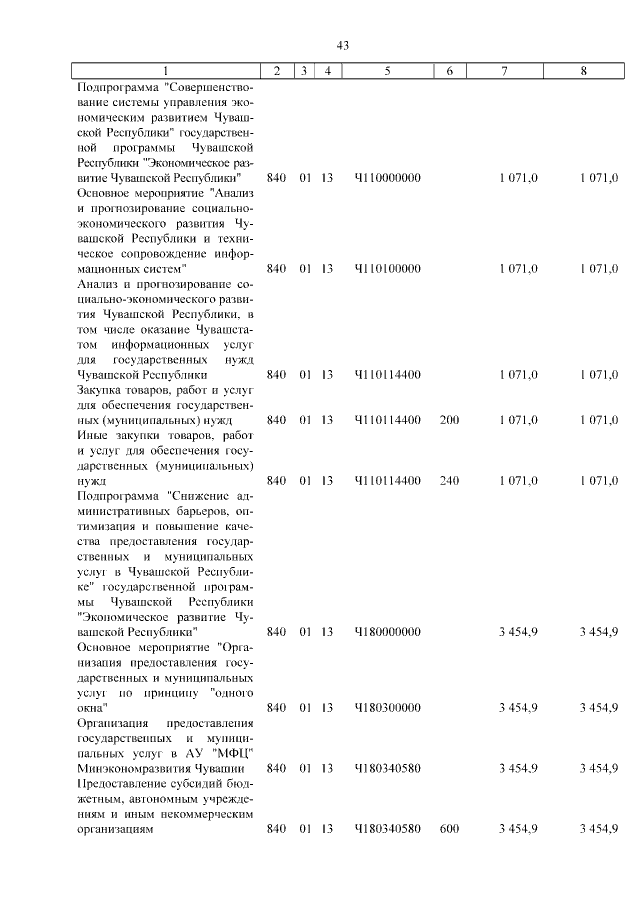 43

| 1 | 2 | 3 | 4 | 5 | 6 | 7 | 8 |
|---|---|---|---|---|---|---|---|
| Подпрограмма "Совершенствование системы управления экономическим развитием Чувашской Республики" государственной программы Чувашской Республики "Экономическое развитие Чувашской Республики" | 840 | 01 | 13 | Ч110000000 | | 1 071,0 | 1 071,0 |
| Основное мероприятие "Анализ и прогнозирование социально-экономического развития Чувашской Республики и техническое сопровождение информационных систем" | 840 | 01 | 13 | Ч110100000 | | 1 071,0 | 1 071,0 |
| Анализ и прогнозирование социально-экономического развития Чувашской Республики, в том числе оказание Чувашстатом информационных услуг для государственных нужд Чувашской Республики | 840 | 01 | 13 | Ч110114400 | | 1 071,0 | 1 071,0 |
| Закупка товаров, работ и услуг для обеспечения государственных (муниципальных) нужд | 840 | 01 | 13 | Ч110114400 | 200 | 1 071,0 | 1 071,0 |
| Иные закупки товаров, работ и услуг для обеспечения государственных (муниципальных) нужд | 840 | 01 | 13 | Ч110114400 | 240 | 1 071,0 | 1 071,0 |
| Подпрограмма "Снижение административных барьеров, оптимизация и повышение качества предоставления государственных и муниципальных услуг в Чувашской Республике" государственной программы Чувашской Республики "Экономическое развитие Чувашской Республики" | 840 | 01 | 13 | Ч180000000 | | 3 454,9 | 3 454,9 |
| Основное мероприятие "Организация предоставления государственных и муниципальных услуг по принципу "одного окна" | 840 | 01 | 13 | Ч180300000 | | 3 454,9 | 3 454,9 |
| Организация предоставления государственных и муниципальных услуг в АУ "МФЦ" Минэкономразвития Чувашии | 840 | 01 | 13 | Ч180340580 | | 3 454,9 | 3 454,9 |
| Предоставление субсидий бюджетным, автономным учреждениям и иным некоммерческим организациям | 840 | 01 | 13 | Ч180340580 | 600 | 3 454,9 | 3 454,9 |